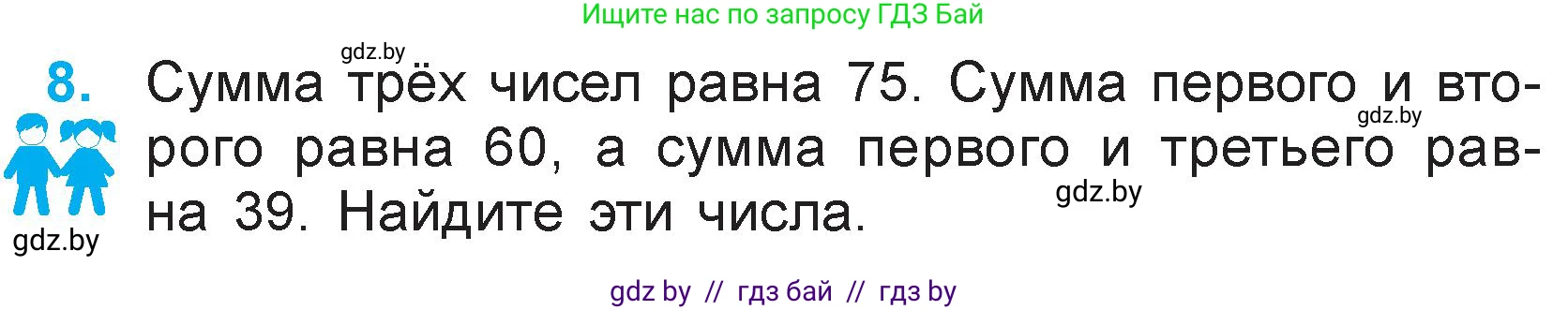 Ищите нас по запросу ГДЗ Бай

gdz.by

8. Сумма трёх чисел равна 75. Сумма первого и второго равна 60, а сумма первого и третьего равна 39. Найдите эти числа.

gdz.by

gdz.by

gdz.by

gdz by // гдз бай // гдз by